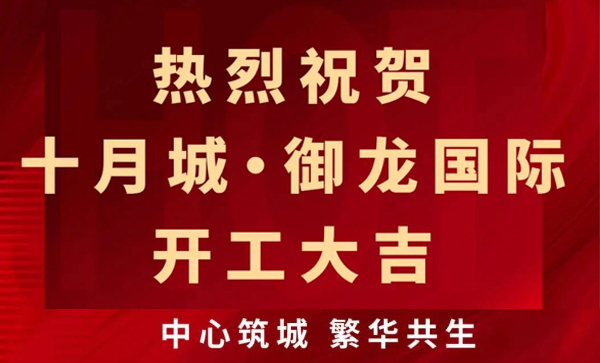 热烈祝贺
十月城·御龙国际
开工大吉

中心筑城 繁华共生